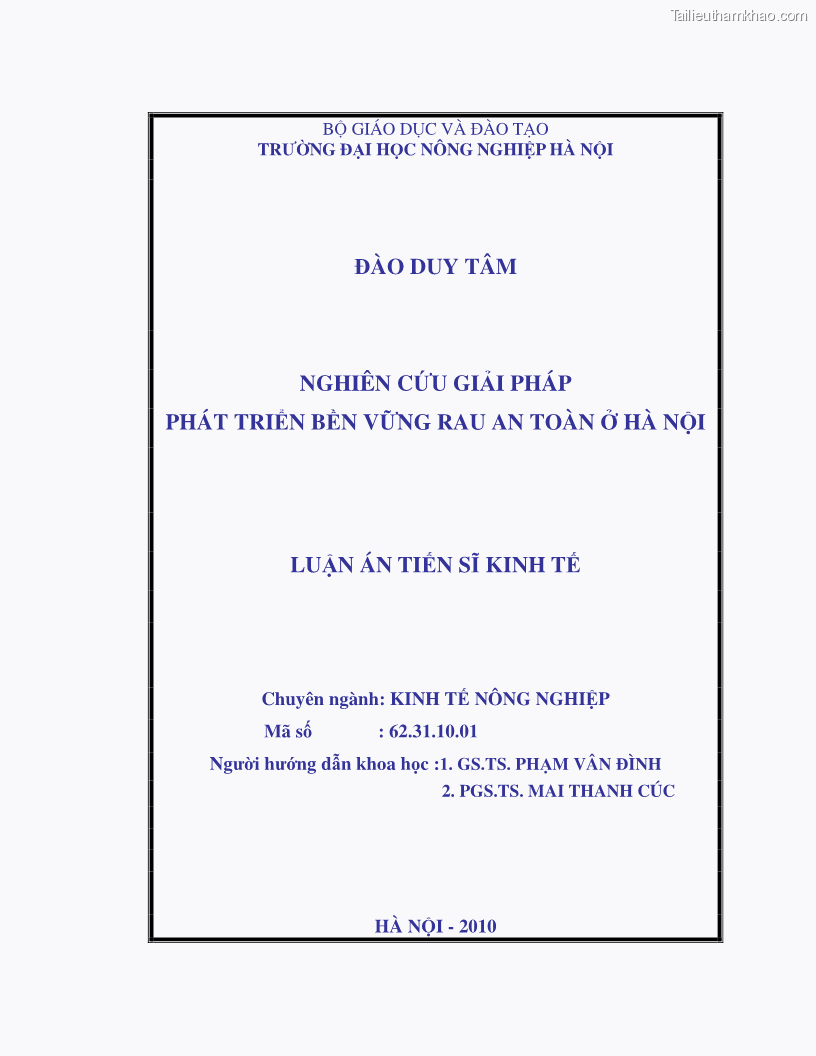 Tailieuthamkhao.com

BỘ GIÁO DỤC VÀ ĐÀO TẠO
TRƯỜNG ĐẠI HỌC NÔNG NGHIỆP HÀ NỘI

ĐÀO DUY TÂM

NGHIÊN CỨU GIẢI PHÁP
PHÁT TRIỂN BỀN VỮNG RAU AN TOÀN Ở HÀ NỘI

LUẬN ÁN TIẾN SĨ KINH TẾ

Chuyên ngành: KINH TẾ NÔNG NGHIỆP
Mã số : 62.31.10.01
Người hướng dẫn khoa học :1. GS.TS. PHẠM VÂN ĐÌNH
2. PGS.TS. MAI THANH CÚC

HÀ NỘI - 2010